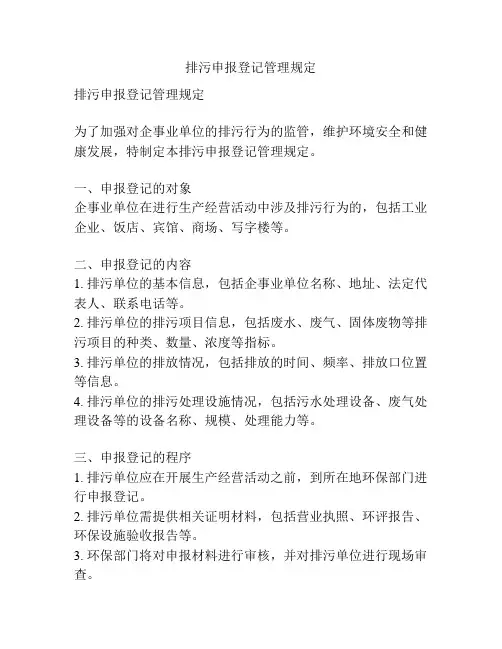 排污申报登记管理规定

排污申报登记管理规定

为了加强对企事业单位的排污行为的监管，维护环境安全和健康发展，特制定本排污申报登记管理规定。

一、申报登记的对象
企事业单位在进行生产经营活动中涉及排污行为的，包括工业企业、饭店、宾馆、商场、写字楼等。

二、申报登记的内容
1. 排污单位的基本信息，包括企事业单位名称、地址、法定代表人、联系电话等。
2. 排污单位的排污项目信息，包括废水、废气、固体废物等排污项目的种类、数量、浓度等指标。
3. 排污单位的排放情况，包括排放的时间、频率、排放口位置等信息。
4. 排污单位的排污处理设施情况，包括污水处理设备、废气处理设备等的设备名称、规模、处理能力等。

三、申报登记的程序
1. 排污单位应在开展生产经营活动之前，到所在地环保部门进行申报登记。
2. 排污单位需提供相关证明材料，包括营业执照、环评报告、环保设施验收报告等。
3. 环保部门将对申报材料进行审核，并对排污单位进行现场审查。